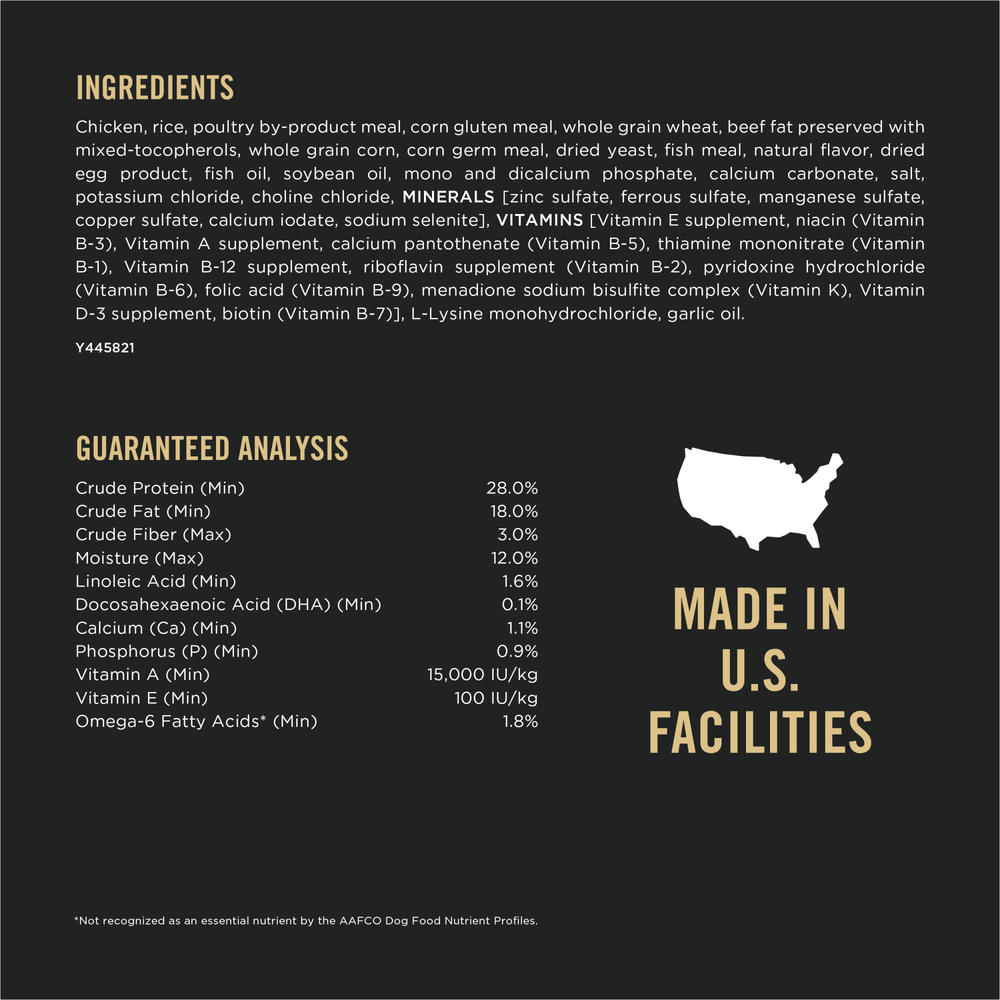 INGREDIENTS

Chicken, rice, poultry by-product meal, corn gluten meal, whole grain wheat, beef fat preserved with mixed-tocopherols, whole grain corn, corn germ meal, dried yeast, fish meal, natural flavor, dried egg product, fish oil, soybean oil, mono and dicalcium phosphate, calcium carbonate, salt, potassium chloride, choline chloride, MINERALS [zinc sulfate, ferrous sulfate, manganese sulfate, copper sulfate, calcium iodate, sodium selenite], VITAMINS [Vitamin E supplement, niacin (Vitamin B-3), Vitamin A supplement, calcium pantothenate (Vitamin B-5), thiamine mononitrate (Vitamin B-1), Vitamin B-12 supplement, riboflavin supplement (Vitamin B-2), pyridoxine hydrochloride (Vitamin B-6), folic acid (Vitamin B-9), menadione sodium bisulfite complex (Vitamin K), Vitamin D-3 supplement, biotin (Vitamin B-7)], L-Lysine monohydrochloride, garlic oil.

Y445821

GUARANTEED ANALYSIS

Crude Protein (Min) 28.0%
Crude Fat (Min) 18.0%
Crude Fiber (Max) 3.0%
Moisture (Max) 12.0%
Linoleic Acid (Min) 1.6%
Docosahexaenoic Acid (DHA) (Min) 0.1%
Calcium (Ca) (Min) 1.1%
Phosphorus (P) (Min) 0.9%
Vitamin A (Min) 15,000 IU/kg
Vitamin E (Min) 100 IU/kg
Omega-6 Fatty Acids* (Min) 1.8%

MADE IN
U.S.
FACILITIES

*Not recognized as an essential nutrient by the AAFCO Dog Food Nutrient Profiles.